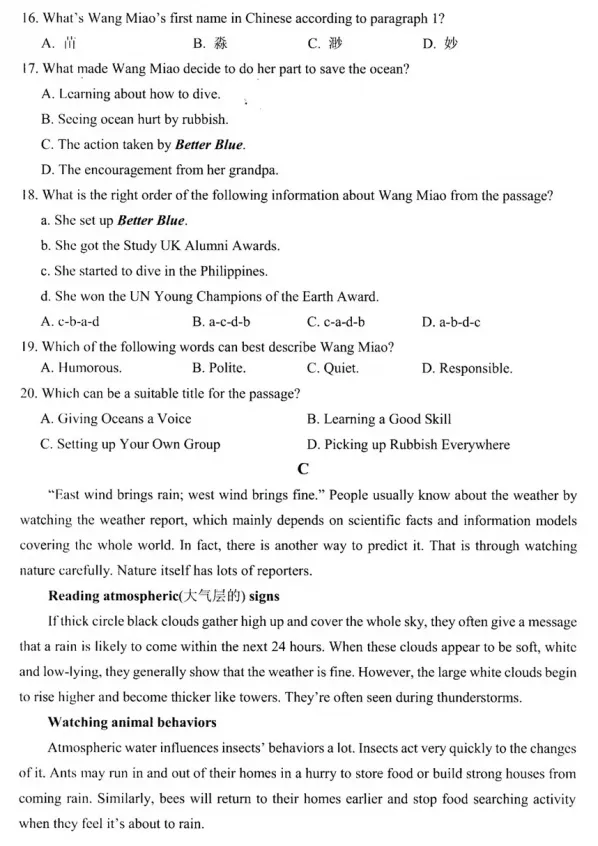 16. What's Wang Miao's first name in Chinese according to paragraph 1?

A. 苗  B. 淼  C. 渺  D. 妙

17. What made Wang Miao decide to do her part to save the ocean?

A. Learning about how to dive.

B. Seeing ocean hurt by rubbish.

C. The action taken by Better Blue.

D. The encouragement from her grandpa.

18. What is the right order of the following information about Wang Miao from the passage?

a. She set up Better Blue.

b. She got the Study UK Alumni Awards.

c. She started to dive in the Philippines.

d. She won the UN Young Champions of the Earth Award.

A. c-b-a-d  B. a-c-d-b  C. c-a-d-b  D. a-b-d-c

19. Which of the following words can best describe Wang Miao?

A. Humorous.  B. Polite.  C. Quiet.  D. Responsible.

20. Which can be a suitable title for the passage?

A. Giving Oceans a Voice  B. Learning a Good Skill

C. Setting up Your Own Group  D. Picking up Rubbish Everywhere

C

"East wind brings rain; west wind brings fine." People usually know about the weather by watching the weather report, which mainly depends on scientific facts and information models covering the whole world. In fact, there is another way to predict it. That is through watching nature carefully. Nature itself has lots of reporters.

Reading atmospheric(大气层的) signs

If thick circle black clouds gather high up and cover the whole sky, they often give a message that a rain is likely to come within the next 24 hours. When these clouds appear to be soft, white and low-lying, they generally show that the weather is fine. However, the large white clouds begin to rise higher and become thicker like towers. They're often seen during thunderstorms.

Watching animal behaviors

Atmospheric water influences insects' behaviors a lot. Insects act very quickly to the changes of it. Ants may run in and out of their homes in a hurry to store food or build strong houses from coming rain. Similarly, bees will return to their homes earlier and stop food searching activity when they feel it's about to rain.